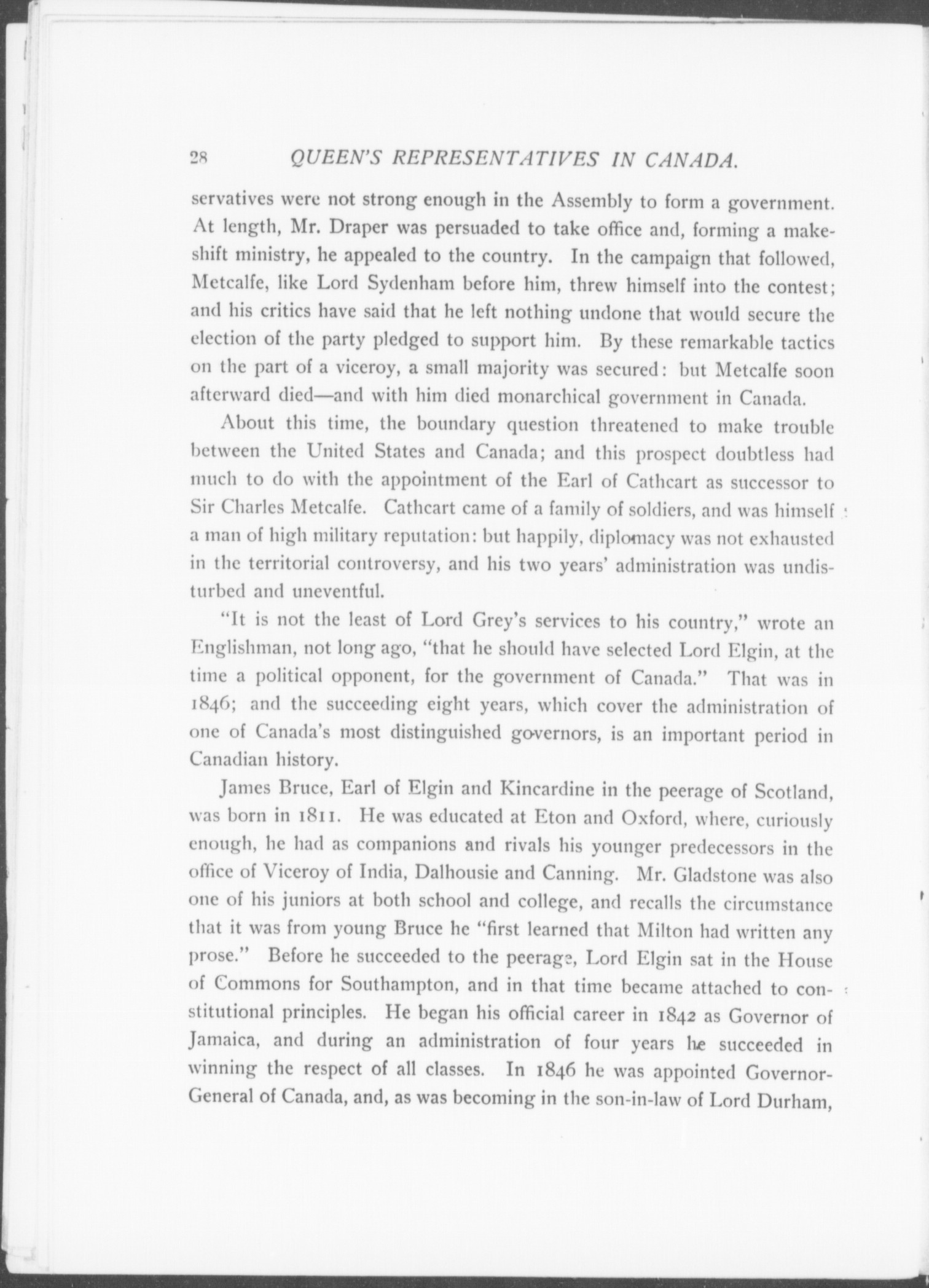 28 QUEEN'S REPRESENTATIVES IN CANADA.

servatives were not strong enough in the Assembly to form a government. At length, Mr. Draper was persuaded to take office and, forming a makeshift ministry, he appealed to the country. In the campaign that followed, Metcalfe, like Lord Sydenham before him, threw himself into the contest; and his critics have said that he left nothing undone that would secure the election of the party pledged to support him. By these remarkable tactics on the part of a viceroy, a small majority was secured: but Metcalfe soon afterward died—and with him died monarchical government in Canada.

About this time, the boundary question threatened to make trouble between the United States and Canada; and this prospect doubtless had much to do with the appointment of the Earl of Cathcart as successor to Sir Charles Metcalfe. Cathcart came of a family of soldiers, and was himself a man of high military reputation: but happily, diplomacy was not exhausted in the territorial controversy, and his two years' administration was undisturbed and uneventful.

"It is not the least of Lord Grey's services to his country," wrote an Englishman, not long ago, "that he should have selected Lord Elgin, at the time a political opponent, for the government of Canada." That was in 1846; and the succeeding eight years, which cover the administration of one of Canada's most distinguished governors, is an important period in Canadian history.

James Bruce, Earl of Elgin and Kincardine in the peerage of Scotland, was born in 1811. He was educated at Eton and Oxford, where, curiously enough, he had as companions and rivals his younger predecessors in the office of Viceroy of India, Dalhousie and Canning. Mr. Gladstone was also one of his juniors at both school and college, and recalls the circumstance that it was from young Bruce he "first learned that Milton had written any prose." Before he succeeded to the peerage, Lord Elgin sat in the House of Commons for Southampton, and in that time became attached to constitutional principles. He began his official career in 1842 as Governor of Jamaica, and during an administration of four years he succeeded in winning the respect of all classes. In 1846 he was appointed Governor-General of Canada, and, as was becoming in the son-in-law of Lord Durham,